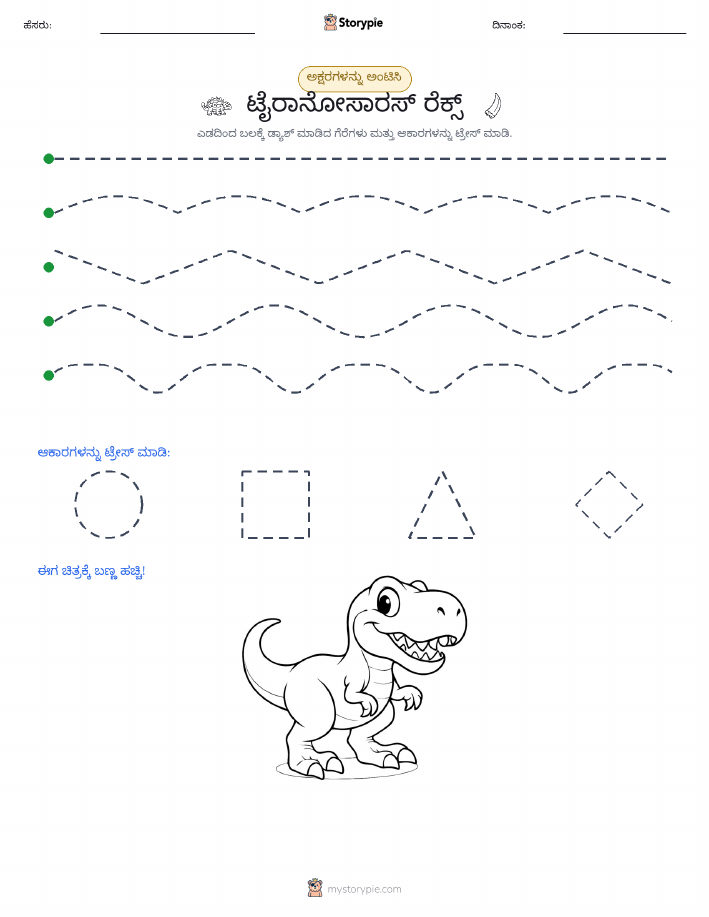 ಹೆಸರು:

Storypie

ದಿನಾಂಕ:

ಅಕ್ಷರಗಳನ್ನು ಅಂಟಿಸಿ

ಟೈರಾನೋಸಾರಸ್ ರೆಕ್ಸ್

ಎಡದಿಂದ ಬಲಕ್ಕೆ ಡ್ಯಾಶ್ ಮಾಡಿದ ಗೆರೆಗಳು ಮತ್ತು ಆಕಾರಗಳನ್ನು ಟ್ರೇಸ್ ಮಾಡಿ.

ಆಕಾರಗಳನ್ನು ಟ್ರೇಸ್ ಮಾಡಿ:

ಈಗ ಚಿತ್ರಕ್ಕೆ ಬಣ್ಣ ಹಚ್ಚಿ!

mystorypie.com